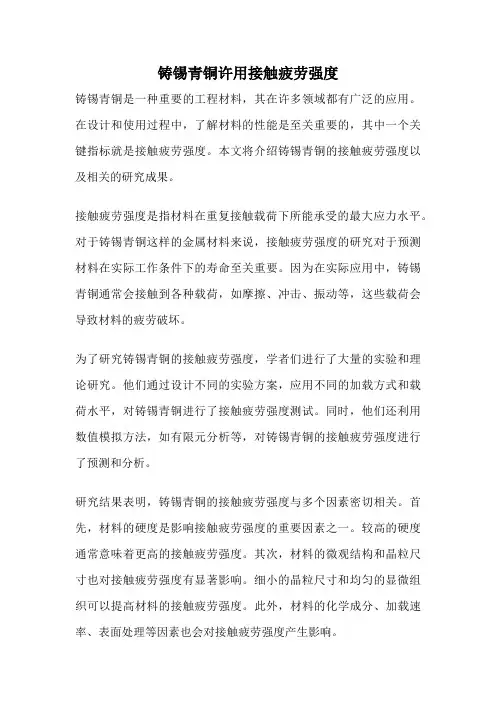 铸锡青铜许用接触疲劳强度

铸锡青铜是一种重要的工程材料，其在许多领域都有广泛的应用。在设计和使用过程中，了解材料的性能是至关重要的，其中一个关键指标就是接触疲劳强度。本文将介绍铸锡青铜的接触疲劳强度以及相关的研究成果。

接触疲劳强度是指材料在重复接触载荷下所能承受的最大应力水平。对于铸锡青铜这样的金属材料来说，接触疲劳强度的研究对于预测材料在实际工作条件下的寿命至关重要。因为在实际应用中，铸锡青铜通常会接触到各种载荷，如摩擦、冲击、振动等，这些载荷会导致材料的疲劳破坏。

为了研究铸锡青铜的接触疲劳强度，学者们进行了大量的实验和理论研究。他们通过设计不同的实验方案，应用不同的加载方式和载荷水平，对铸锡青铜进行了接触疲劳强度测试。同时，他们还利用数值模拟方法，如有限元分析等，对铸锡青铜的接触疲劳强度进行了预测和分析。

研究结果表明，铸锡青铜的接触疲劳强度与多个因素密切相关。首先，材料的硬度是影响接触疲劳强度的重要因素之一。较高的硬度通常意味着更高的接触疲劳强度。其次，材料的微观结构和晶粒尺寸也对接触疲劳强度有显著影响。细小的晶粒尺寸和均匀的显微组织可以提高材料的接触疲劳强度。此外，材料的化学成分、加载速率、表面处理等因素也会对接触疲劳强度产生影响。